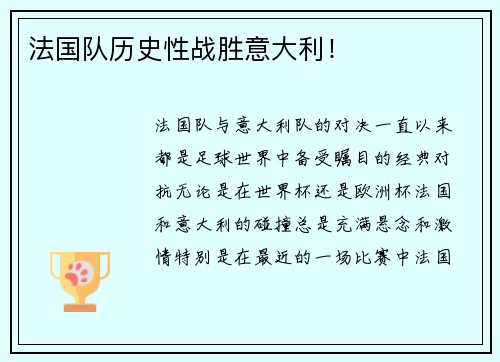 法国队历史性战胜意大利！

法国队与意大利队的对决一直以来都是足球世界中备受瞩目的经典对抗无论是在世界杯还是欧洲杯法国和意大利的碰撞总是充满悬念和激情特别是在最近的一场比赛中法国